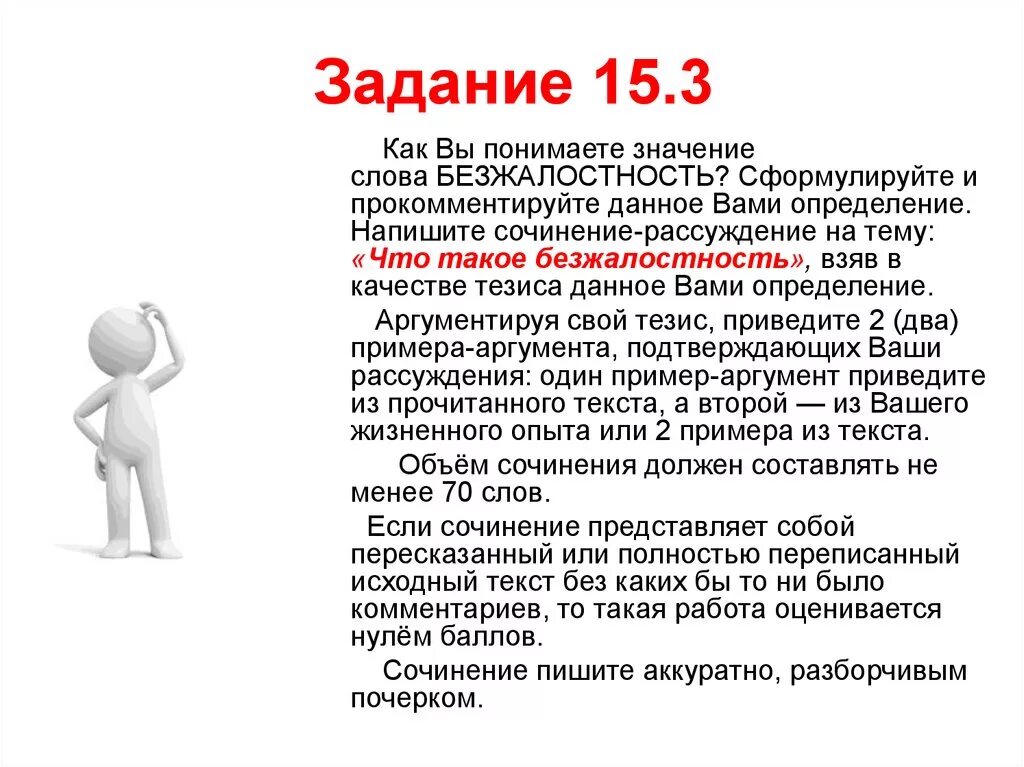 Задание 15.3

Как Вы понимаете значение слова БЕЗЖАЛОСТНОСТЬ? Сформулируйте и прокомментируйте данное Вами определение. Напишите сочинение-рассуждение на тему: «Что такое безжалостность», взяв в качестве тезиса данное Вами определение.

Аргументируя свой тезис, приведите 2 (два) примера-аргумента, подтверждающих Ваши рассуждения: один пример-аргумент приведите из прочитанного текста, а второй — из Вашего жизненного опыта или 2 примера из текста.

Объём сочинения должен составлять не менее 70 слов.

Если сочинение представляет собой пересказанный или полностью переписанный исходный текст без каких бы то ни было комментариев, то такая работа оценивается нулём баллов.

Сочинение пишите аккуратно, разборчивым почерком.